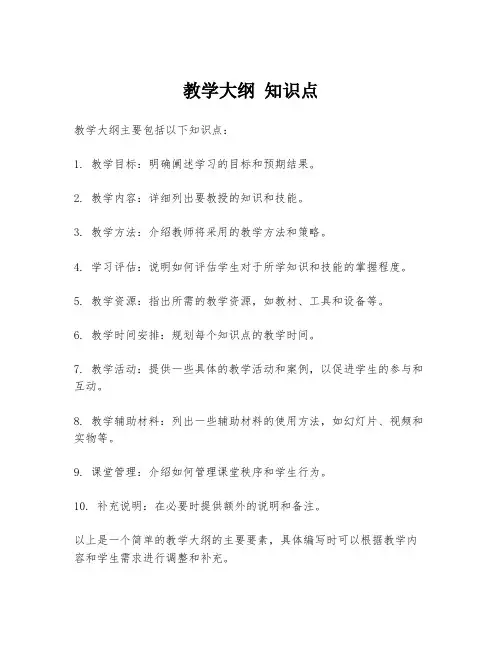 教学大纲 知识点

教学大纲主要包括以下知识点：

1. 教学目标：明确阐述学习的目标和预期结果。

2. 教学内容：详细列出要教授的知识和技能。

3. 教学方法：介绍教师将采用的教学方法和策略。

4. 学习评估：说明如何评估学生对于所学知识和技能的掌握程度。

5. 教学资源：指出所需的教学资源，如教材、工具和设备等。

6. 教学时间安排：规划每个知识点的教学时间。

7. 教学活动：提供一些具体的教学活动和案例，以促进学生的参与和互动。

8. 教学辅助材料：列出一些辅助材料的使用方法，如幻灯片、视频和实物等。

9. 课堂管理：介绍如何管理课堂秩序和学生行为。

10. 补充说明：在必要时提供额外的说明和备注。

以上是一个简单的教学大纲的主要要素，具体编写时可以根据教学内容和学生需求进行调整和补充。